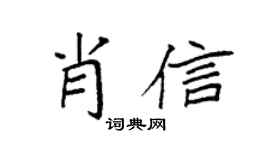 肖信
词典网